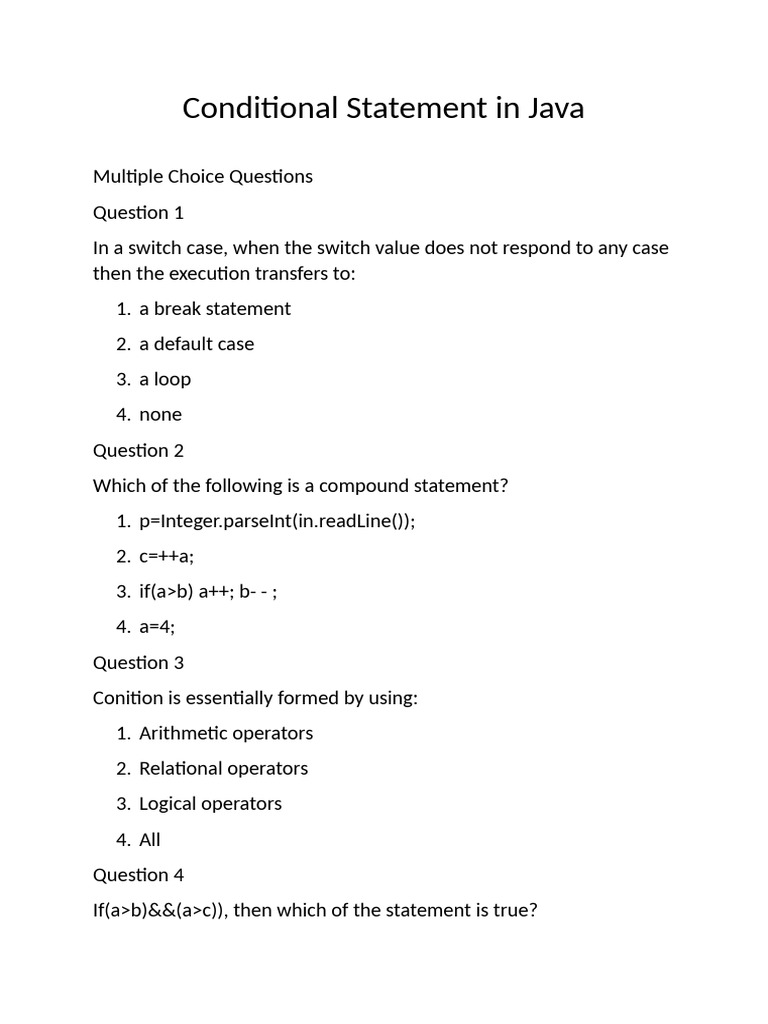 Conditional Statement in Java

Multiple Choice Questions

Question 1

In a switch case, when the switch value does not respond to any case then the execution transfers to:

1. a break statement
2. a default case
3. a loop
4. none

Question 2

Which of the following is a compound statement?

1. p=Integer.parseInt(in.readLine());
2. c=++a;
3. if(a>b) a++; b- - ;
4. a=4;

Question 3

Conition is essentially formed by using:

1. Arithmetic operators
2. Relational operators
3. Logical operators
4. All

Question 4

If(a>b)&&(a>c)), then which of the statement is true?